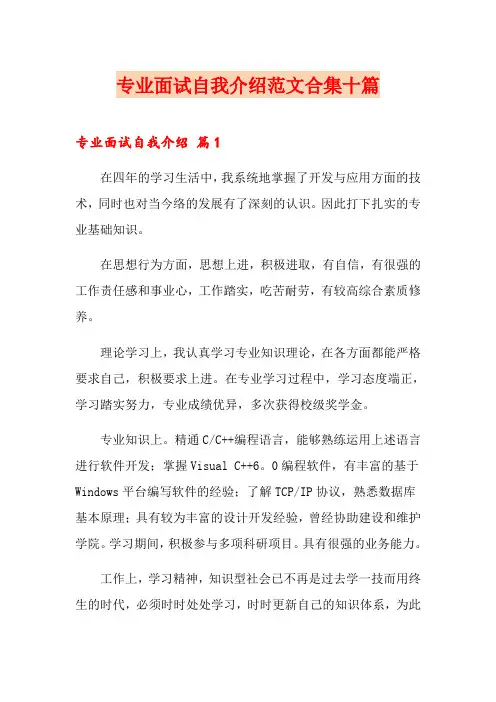 专业面试自我介绍范文合集十篇

专业面试自我介绍 篇1

在四年的学习生活中，我系统地掌握了开发与应用方面的技术，同时也对当今络的发展有了深刻的认识。因此打下扎实的专业基础知识。

在思想行为方面，思想上进，积极进取，有自信，有很强的工作责任感和事业心，工作踏实，吃苦耐劳，有较高综合素质修养。

理论学习上，我认真学习专业知识理论，在各方面都能严格要求自己，积极要求上进。在专业学习过程中，学习态度端正，学习踏实努力，专业成绩优异，多次获得校级奖学金。

专业知识上。精通C/C++编程语言，能够熟练运用上述语言进行软件开发；掌握Visual C++6。0编程软件，有丰富的基于Windows平台编写软件的经验；了解TCP/IP协议，熟悉数据库基本原理；具有较为丰富的设计开发经验，曾经协助建设和维护学院。学习期间，积极参与多项科研项目。具有很强的业务能力。

工作上，学习精神，知识型社会已不再是过去学一技而用终生的时代，必须时时处处学习，时时更新自己的知识体系，为此